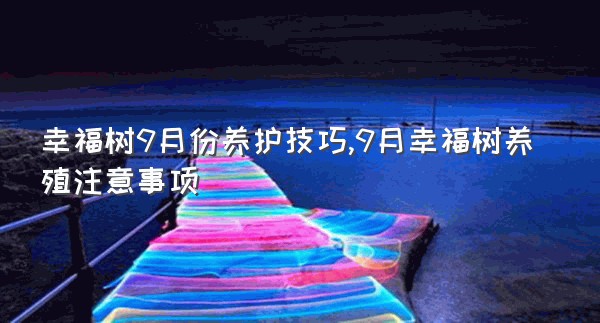 幸福树9月份养护技巧,9月幸福树养殖注意事项